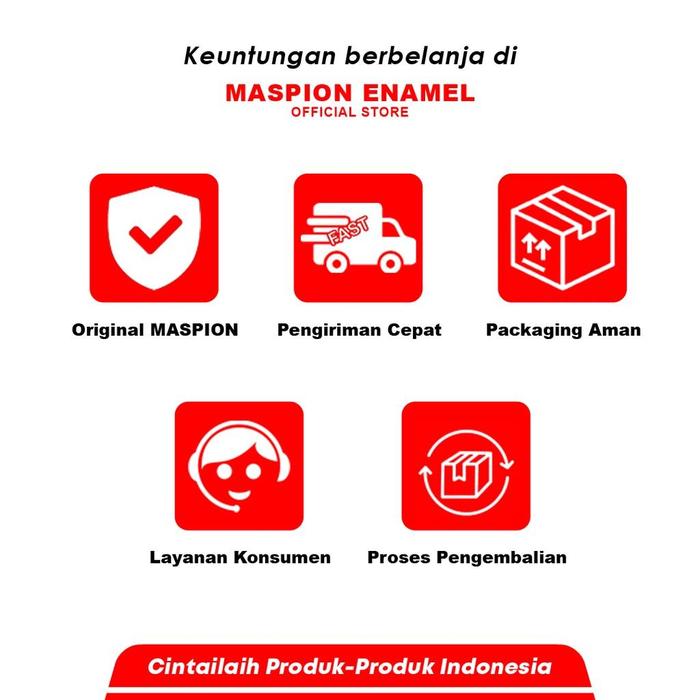 Keuntungan berbelanja di

MASPION ENAMEL
OFFICIAL STORE

FAST

Original MASPION

Pengiriman Cepat

Packaging Aman

Layanan Konsumen

Proses Pengembalian

Cintailaih Produk-Produk Indonesia